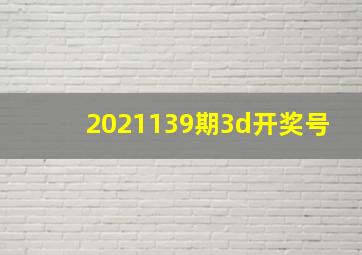 2021139期3d开奖号